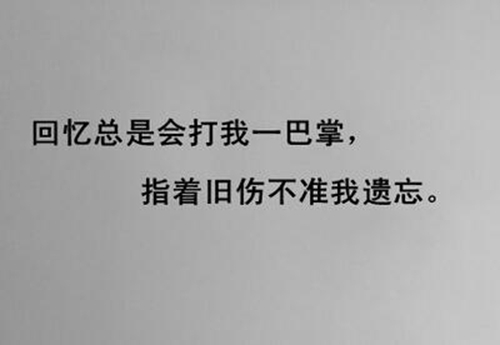 回忆总是会打我一巴掌，

指着旧伤不准我遗忘。